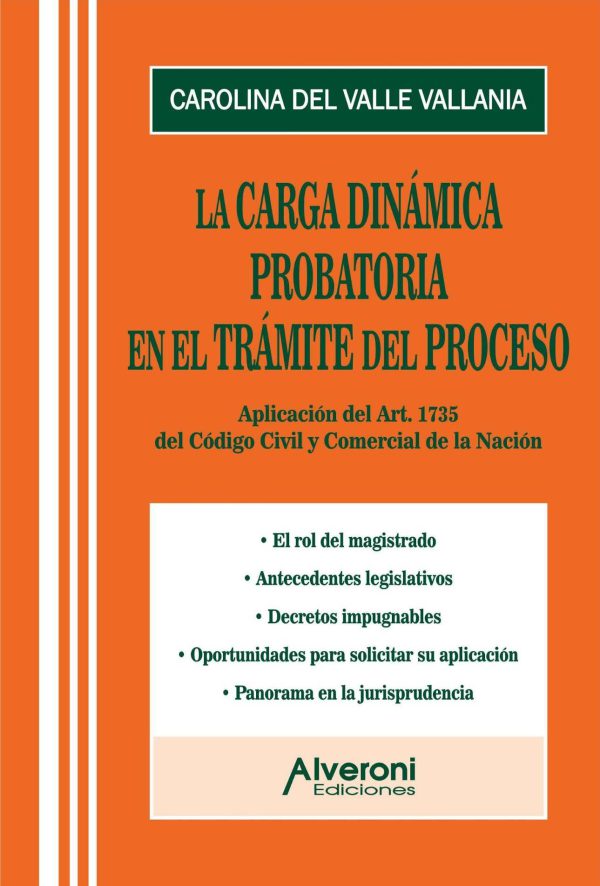 CAROLINA DEL VALLE VALLANIA

LA CARGA DINÁMICA PROBATORIA EN EL TRÁMITE DEL PROCESO

Aplicación del Art. 1735 del Código Civil y Comercial de la Nación

• El rol del magistrado
• Antecedentes legislativos
• Decretos impugnables
• Oportunidades para solicitar su aplicación
• Panorama en la jurisprudencia

Alveroni Ediciones